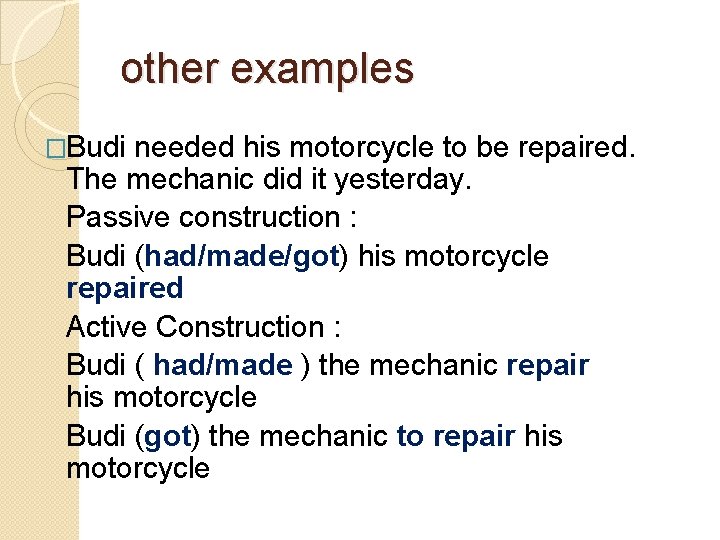 other examples

□Budi needed his motorcycle to be repaired. The mechanic did it yesterday.

Passive construction :

Budi (had/made/got) his motorcycle repaired

Active Construction :

Budi ( had/made ) the mechanic repair his motorcycle

Budi (got) the mechanic to repair his motorcycle